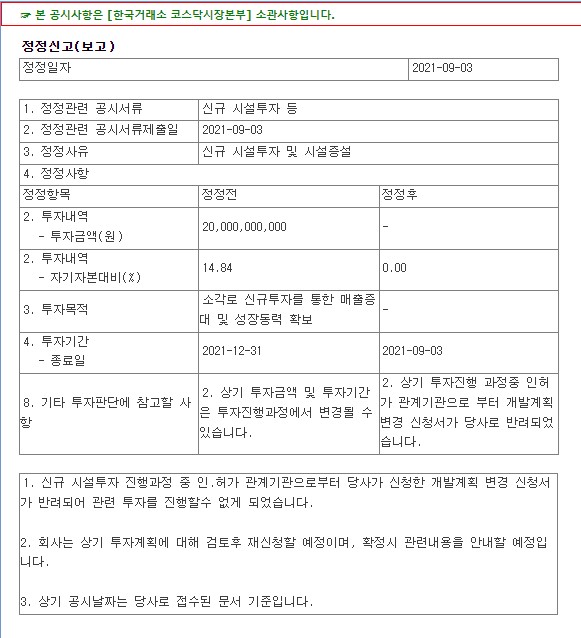 ☞ 본 공시사항은 [한국거래소 코스닥시장본부] 소관사항입니다.

정정신고(보고)

| 정정일자 | 2021-09-03 |
|---|---|

| 1. 정정관련 공시서류 | 신규 시설투자 등 | |
|---|---|---|
| 2. 정정관련 공시서류제출일 | 2021-09-03 | |
| 3. 정정사유 | 신규 시설투자 및 시설증설 | |
| 4. 정정사항 | | |
| 정정항목 | 정정전 | 정정후 |
| 2. 투자내역 - 투자금액(원) | 20,000,000,000 | - |
| 2. 투자내역 - 자기자본대비(%) | 14.84 | 0.00 |
| 3. 투자목적 | 소각로 신규투자를 통한 매출증대 및 성장동력 확보 | - |
| 4. 투자기간 - 종료일 | 2021-12-31 | 2021-09-03 |
| 8. 기타 투자판단에 참고할 사항 | 2. 상기 투자금액 및 투자기간은 투자진행과정에서 변경될 수 있습니다. | 2. 상기 투자진행 과정중 인허가 관계기관으로 부터 개발계획 변경 신청서가 당사로 반려되었습니다. |

1. 신규 시설투자 진행과정 중 인.허가 관계기관으로부터 당사가 신청한 개발계획 변경 신청서가 반려되어 관련 투자를 진행할수 없게 되었습니다.

2. 회사는 상기 투자계획에 대해 검토후 재신청할 예정이며, 확정시 관련내용을 안내할 예정입니다.

3. 상기 공시날짜는 당사로 접수된 문서 기준입니다.